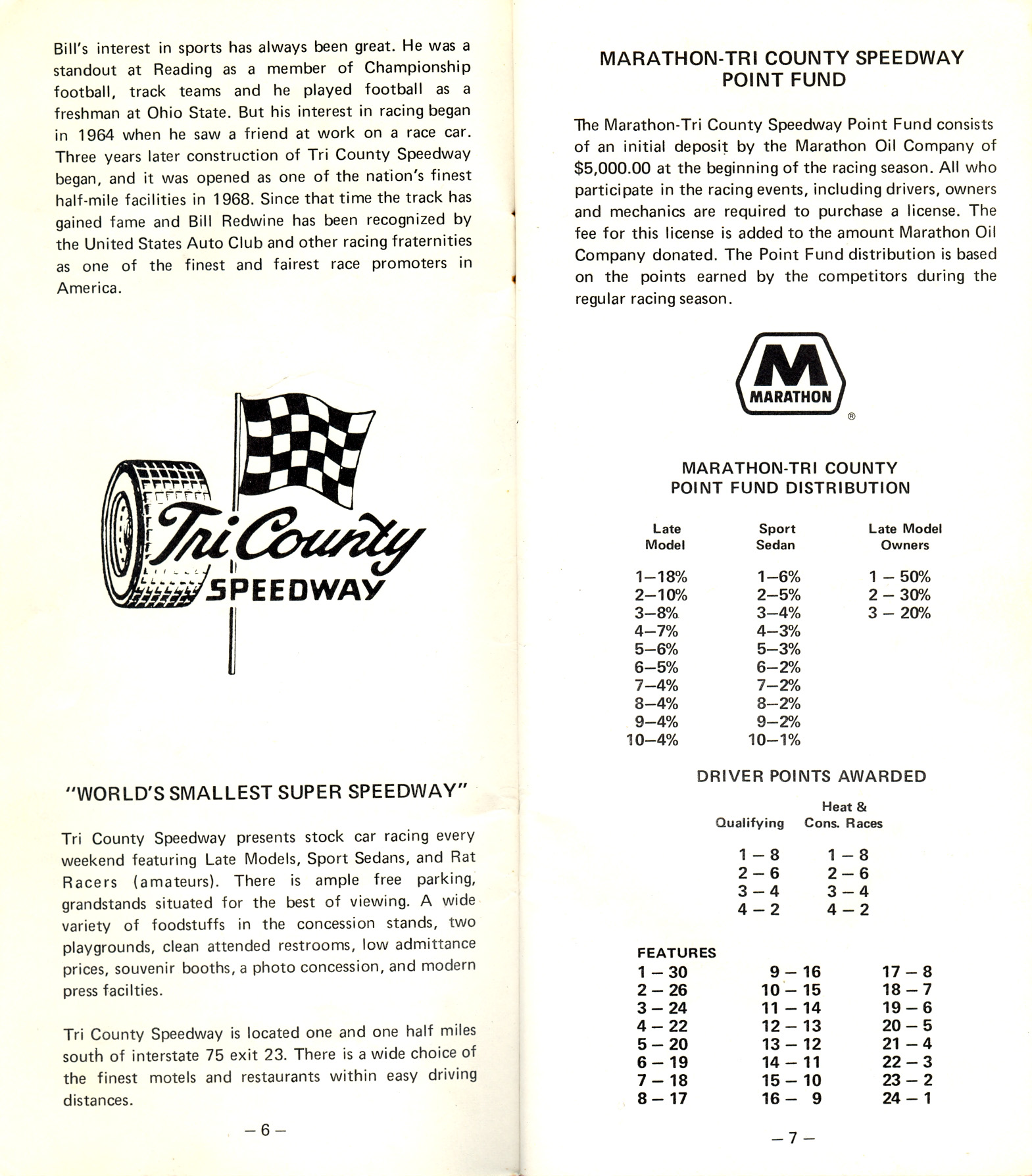 Bill's interest in sports has always been great. He was a standout at Reading as a member of Championship football, track teams and he played football as a freshman at Ohio State. But his interest in racing began in 1964 when he saw a friend at work on a race car. Three years later construction of Tri County Speedway began, and it was opened as one of the nation's finest half-mile facilities in 1968. Since that time the track has gained fame and Bill Redwine has been recognized by the United States Auto Club and other racing fraternities as one of the finest and fairest race promoters in America.

Tri County SPEEDWAY

"WORLD'S SMALLEST SUPER SPEEDWAY"

Tri County Speedway presents stock car racing every weekend featuring Late Models, Sport Sedans, and Rat Racers (amateurs). There is ample free parking, grandstands situated for the best of viewing. A wide variety of foodstuffs in the concession stands, two playgrounds, clean attended restrooms, low admittance prices, souvenir booths, a photo concession, and modern press facilties.

Tri County Speedway is located one and one half miles south of interstate 75 exit 23. There is a wide choice of the finest motels and restaurants within easy driving distances.

– 6 –

MARATHON-TRI COUNTY SPEEDWAY POINT FUND

The Marathon-Tri County Speedway Point Fund consists of an initial deposit by the Marathon Oil Company of $5,000.00 at the beginning of the racing season. All who participate in the racing events, including drivers, owners and mechanics are required to purchase a license. The fee for this license is added to the amount Marathon Oil Company donated. The Point Fund distribution is based on the points earned by the competitors during the regular racing season.

M MARATHON ®

MARATHON-TRI COUNTY POINT FUND DISTRIBUTION

| Late Model | Sport Sedan | Late Model Owners |
|---|---|---|
| 1–18% | 1–6% | 1 – 50% |
| 2–10% | 2–5% | 2 – 30% |
| 3–8% | 3–4% | 3 – 20% |
| 4–7% | 4–3% | |
| 5–6% | 5–3% | |
| 6–5% | 6–2% | |
| 7–4% | 7–2% | |
| 8–4% | 8–2% | |
| 9–4% | 9–2% | |
| 10–4% | 10–1% | |

DRIVER POINTS AWARDED

| Qualifying | Heat & Cons. Races |
|---|---|
| 1 – 8 | 1 – 8 |
| 2 – 6 | 2 – 6 |
| 3 – 4 | 3 – 4 |
| 4 – 2 | 4 – 2 |

FEATURES

| | | |
|---|---|---|
| 1 – 30 | 9 – 16 | 17 – 8 |
| 2 – 26 | 10 – 15 | 18 – 7 |
| 3 – 24 | 11 – 14 | 19 – 6 |
| 4 – 22 | 12 – 13 | 20 – 5 |
| 5 – 20 | 13 – 12 | 21 – 4 |
| 6 – 19 | 14 – 11 | 22 – 3 |
| 7 – 18 | 15 – 10 | 23 – 2 |
| 8 – 17 | 16 – 9 | 24 – 1 |

– 7 –